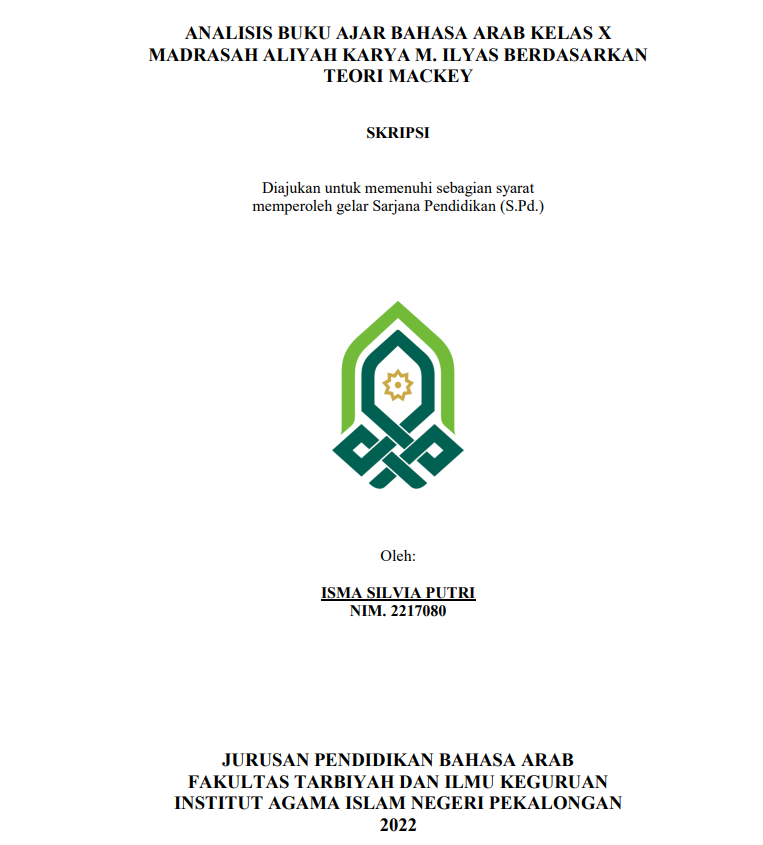 ANALISIS BUKU AJAR BAHASA ARAB KELAS X MADRASAH ALIYAH KARYA M. ILYAS BERDASARKAN TEORI MACKEY

SKRIPSI

Diajukan untuk memenuhi sebagian syarat memperoleh gelar Sarjana Pendidikan (S.Pd.)

Oleh:

ISMA SILVIA PUTRI
NIM. 2217080

JURUSAN PENDIDIKAN BAHASA ARAB
FAKULTAS TARBIYAH DAN ILMU KEGURUAN
INSTITUT AGAMA ISLAM NEGERI PEKALONGAN
2022